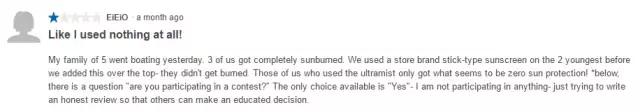 EIEIO · a month ago

Like I used nothing at all!

My family of 5 went boating yesterday. 3 of us got completely sunburned. We used a store brand stick-type sunscreen on the 2 youngest before we added this over the top- they didn't get burned. Those of us who used the ultramist only got what seems to be zero sun protection! *below, there is a question "are you participating in a contest?" The only choice available is "Yes"- I am not participating in anything- just trying to write an honest review so that others can make an educated decision.